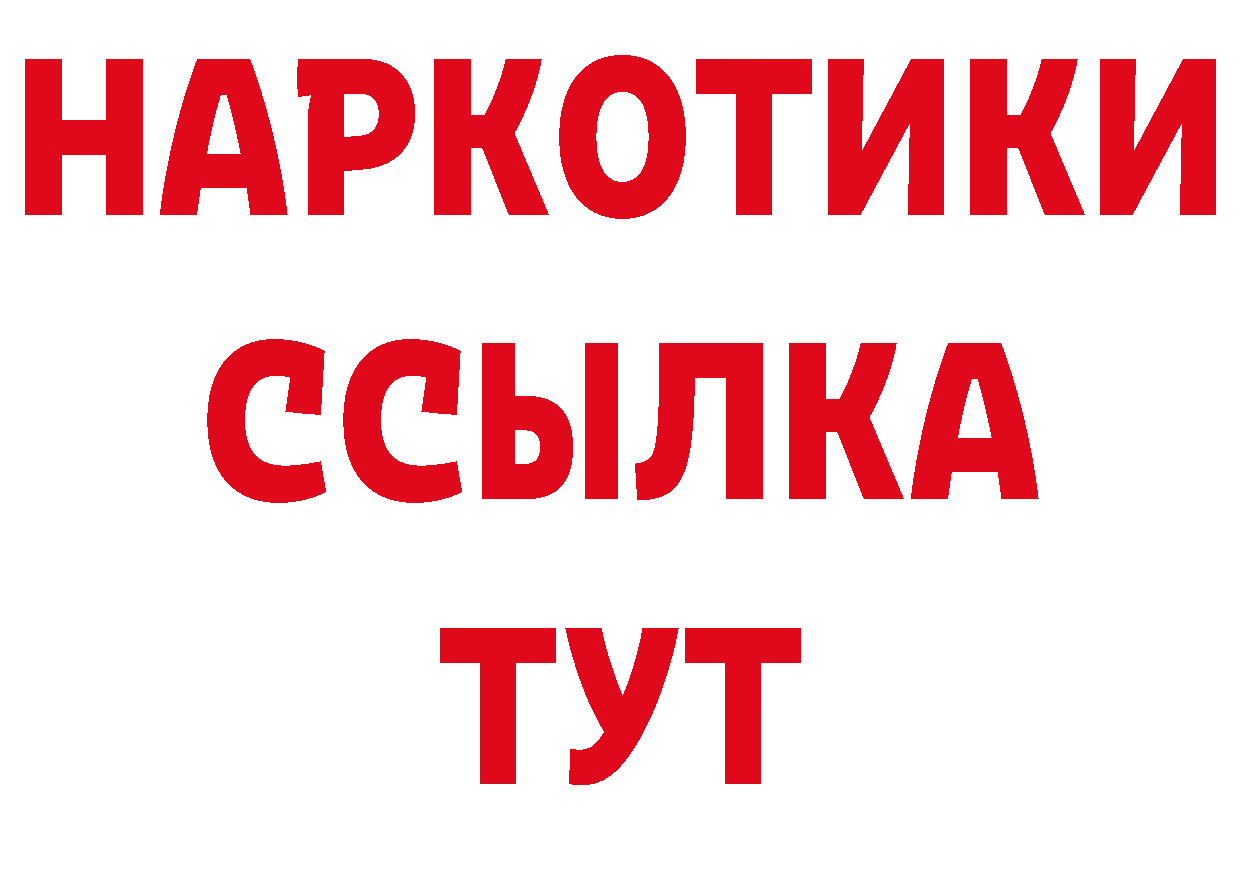 НАРКОТИКИ
ССЫЛКА
ТУТ